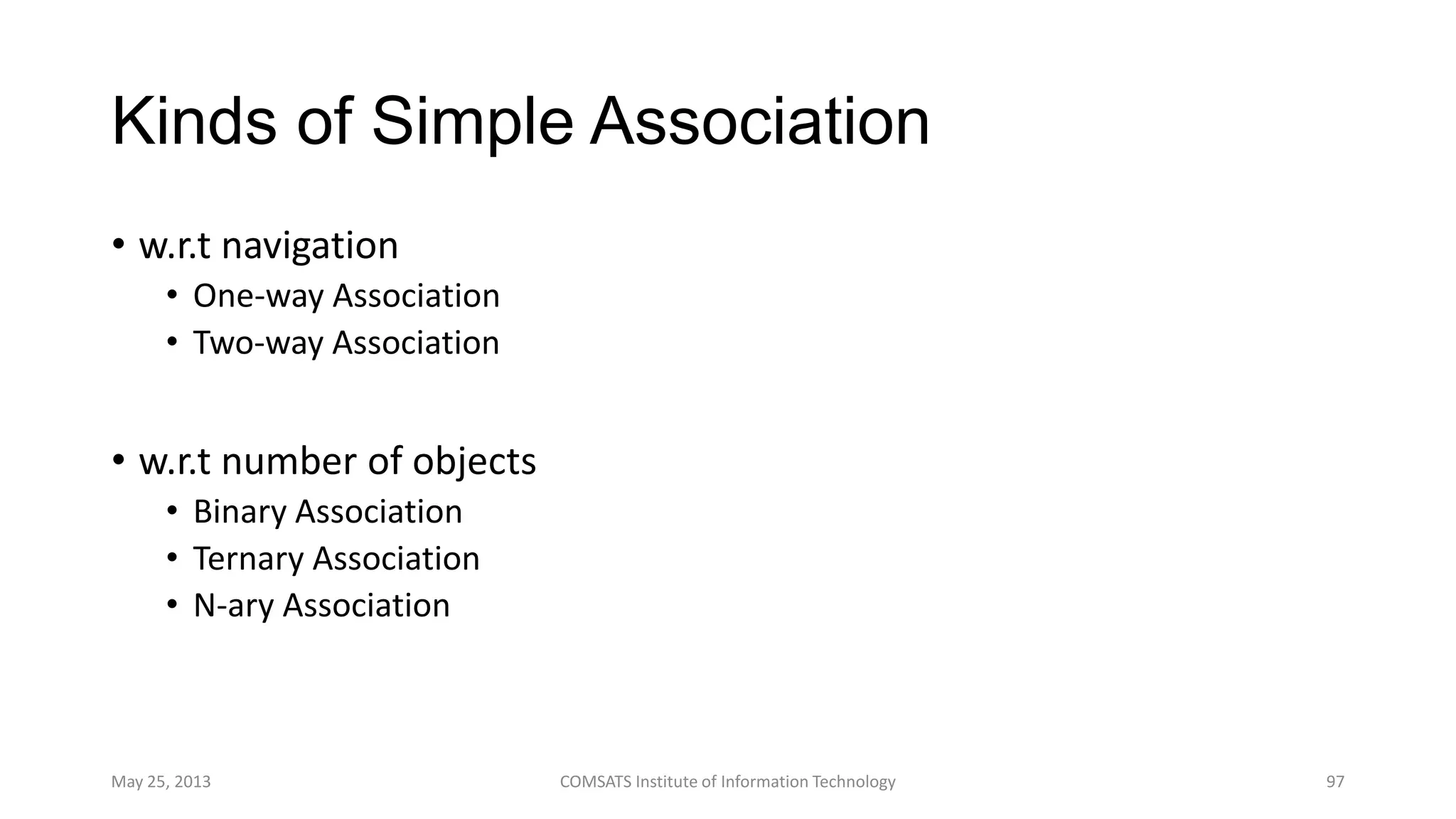 Kinds of Simple Association

• w.r.t navigation
  • One-way Association
  • Two-way Association

• w.r.t number of objects
  • Binary Association
  • Ternary Association
  • N-ary Association

May 25, 2013 COMSATS Institute of Information Technology 97